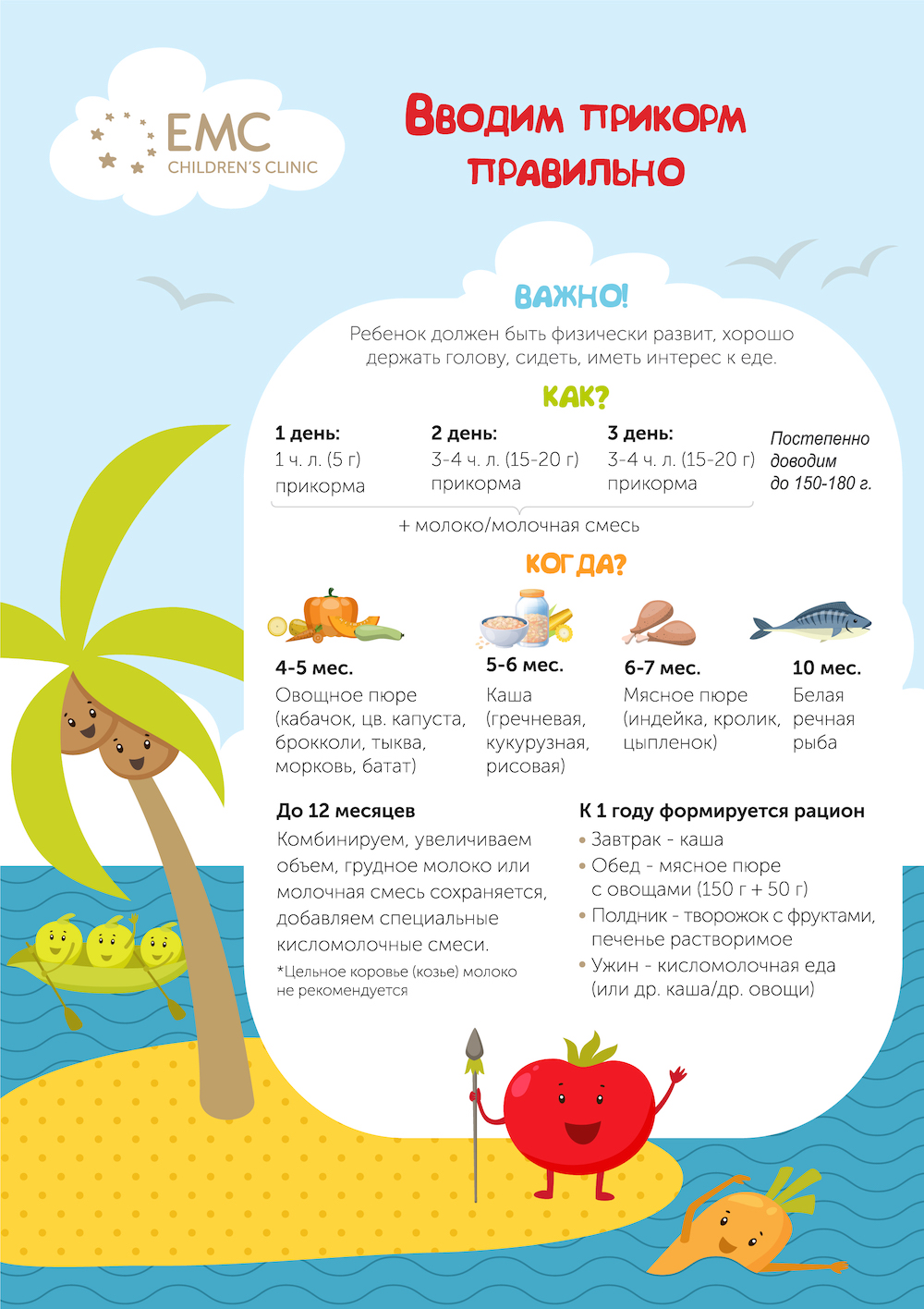 EMC
CHILDREN'S CLINIC

Вводим прикорм правильно

ВАЖНО!

Ребенок должен быть физически развит, хорошо держать голову, сидеть, иметь интерес к еде.

КАК?

1 день:
1 ч. л. (5 г) прикорма

2 день:
3-4 ч. л. (15-20 г) прикорма

3 день:
3-4 ч. л. (15-20 г) прикорма

Постепенно доводим до 150-180 г.

+ молоко/молочная смесь

КОГДА?

4-5 мес.
Овощное пюре (кабачок, цв. капуста, брокколи, тыква, морковь, батат)

5-6 мес.
Каша (гречневая, кукурузная, рисовая)

6-7 мес.
Мясное пюре (индейка, кролик, цыпленок)

10 мес.
Белая речная рыба

До 12 месяцев

Комбинируем, увеличиваем объем, грудное молоко или молочная смесь сохраняется, добавляем специальные кисломолочные смеси.

*Цельное коровье (козье) молоко не рекомендуется

К 1 году формируется рацион

• Завтрак - каша
• Обед - мясное пюре с овощами (150 г + 50 г)
• Полдник - творожок с фруктами, печенье растворимое
• Ужин - кисломолочная еда (или др. каша/др. овощи)